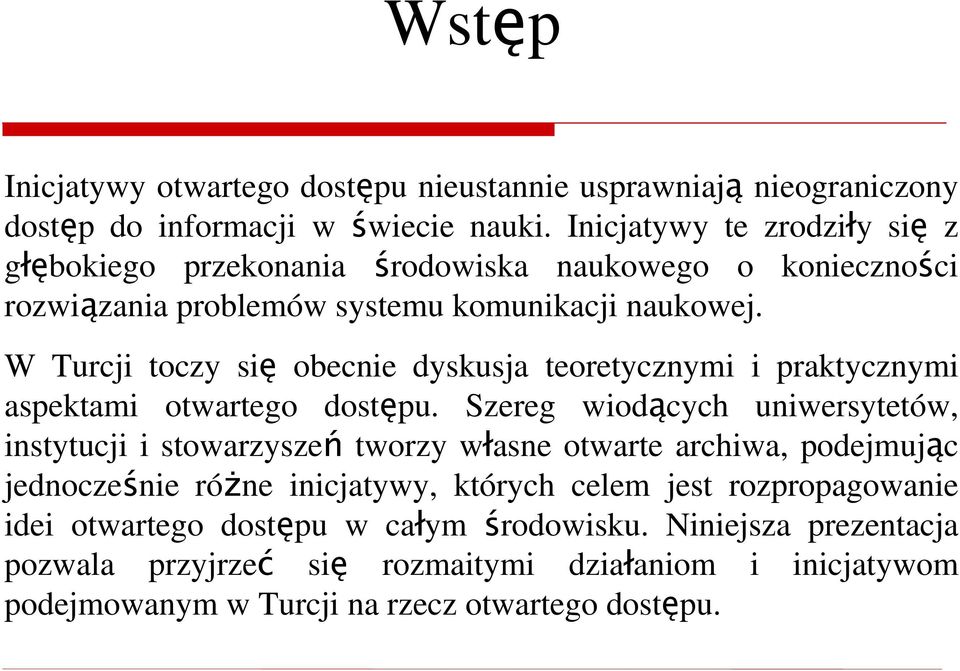 Wstęp

Inicjatywy otwartego dostępu nieustannie usprawniają nieograniczony dostęp do informacji w świecie nauki. Inicjatywy te zrodziły się z głębokiego przekonania środowiska naukowego o konieczności rozwiązania problemów systemu komunikacji naukowej.

W Turcji toczy się obecnie dyskusja teoretycznymi i praktycznymi aspektami otwartego dostępu. Szereg wiodących uniwersytetów, instytucji i stowarzyszeń tworzy własne otwarte archiwa, podejmując jednocześnie różne inicjatywy, których celem jest rozpropagowanie idei otwartego dostępu w całym środowisku. Niniejsza prezentacja pozwala przyjrzeć się rozmaitymi działaniom i inicjatywom podejmowanym w Turcji na rzecz otwartego dostępu.